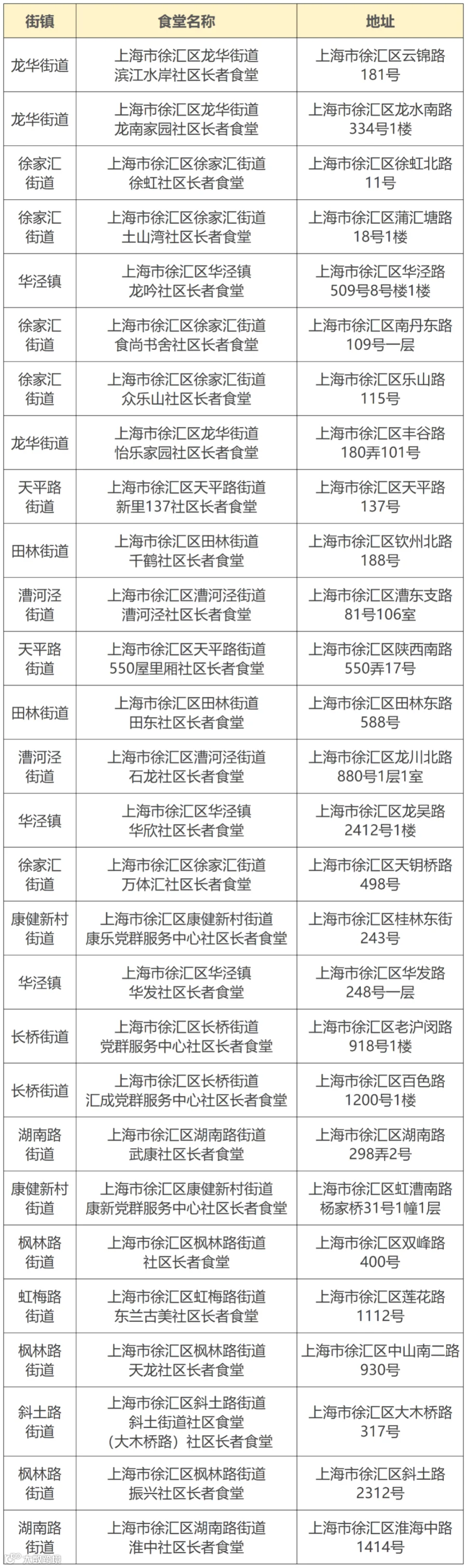 | 街镇 | 食堂名称 | 地址 |
|---|---|---|
| 龙华街道 | 上海市徐汇区龙华街道滨江水岸社区长者食堂 | 上海市徐汇区云锦路181号 |
| 龙华街道 | 上海市徐汇区龙华街道龙南家园社区长者食堂 | 上海市徐汇区龙水南路334号1楼 |
| 徐家汇街道 | 上海市徐汇区徐家汇街道徐虹社区长者食堂 | 上海市徐汇区徐虹北路11号 |
| 徐家汇街道 | 上海市徐汇区徐家汇街道土山湾社区长者食堂 | 上海市徐汇区蒲汇塘路18号1楼 |
| 华泾镇 | 上海市徐汇区华泾镇龙吟社区长者食堂 | 上海市徐汇区华泾路509号8号楼1楼 |
| 徐家汇街道 | 上海市徐汇区徐家汇街道食尚书舍社区长者食堂 | 上海市徐汇区南丹东路109号一层 |
| 徐家汇街道 | 上海市徐汇区徐家汇街道众乐山社区长者食堂 | 上海市徐汇区乐山路115号 |
| 龙华街道 | 上海市徐汇区龙华街道怡乐家园社区长者食堂 | 上海市徐汇区丰谷路180弄101号 |
| 天平路街道 | 上海市徐汇区天平路街道新里137社区长者食堂 | 上海市徐汇区天平路137号 |
| 田林街道 | 上海市徐汇区田林街道千鹤社区长者食堂 | 上海市徐汇区钦州北路188号 |
| 漕河泾街道 | 上海市徐汇区漕河泾街道漕河泾社区长者食堂 | 上海市徐汇区漕东支路81号106室 |
| 天平路街道 | 上海市徐汇区天平路街道550屋里厢社区长者食堂 | 上海市徐汇区陕西南路550弄17号 |
| 田林街道 | 上海市徐汇区田林街道田东社区长者食堂 | 上海市徐汇区田林东路588号 |
| 漕河泾街道 | 上海市徐汇区漕河泾街道石龙社区长者食堂 | 上海市徐汇区龙川北路880号1层1室 |
| 华泾镇 | 上海市徐汇区华泾镇华欣社区长者食堂 | 上海市徐汇区龙吴路2412号1楼 |
| 徐家汇街道 | 上海市徐汇区徐家汇街道万体汇社区长者食堂 | 上海市徐汇区天钥桥路498号 |
| 康健新村街道 | 上海市徐汇区康健新村街道康乐党群服务中心社区长者食堂 | 上海市徐汇区桂林东街243号 |
| 华泾镇 | 上海市徐汇区华泾镇华发社区长者食堂 | 上海市徐汇区华发路248号一层 |
| 长桥街道 | 上海市徐汇区长桥街道党群服务中心社区长者食堂 | 上海市徐汇区老沪闵路918号1楼 |
| 长桥街道 | 上海市徐汇区长桥街道汇成党群服务中心社区长者食堂 | 上海市徐汇区百色路1200号1楼 |
| 湖南路街道 | 上海市徐汇区湖南路街道武康社区长者食堂 | 上海市徐汇区湖南路298弄2号 |
| 康健新村街道 | 上海市徐汇区康健新村街道康新党群服务中心社区长者食堂 | 上海市徐汇区虹漕南路杨家桥31号1幢1层 |
| 枫林路街道 | 上海市徐汇区枫林路街道社区长者食堂 | 上海市徐汇区双峰路400号 |
| 虹梅路街道 | 上海市徐汇区虹梅路街道东兰古美社区长者食堂 | 上海市徐汇区莲花路1112号 |
| 枫林路街道 | 上海市徐汇区枫林路街道天龙社区长者食堂 | 上海市徐汇区中山南二路930号 |
| 斜土路街道 | 上海市徐汇区斜土路街道斜土街道社区食堂（大木桥路）社区长者食堂 | 上海市徐汇区大木桥路317号 |
| 枫林路街道 | 上海市徐汇区枫林路街道振兴社区长者食堂 | 上海市徐汇区斜土路2312号 |
| 湖南路街道 | 上海市徐汇区湖南路街道淮中社区长者食堂 | 上海市徐汇区淮海中路1414号 |